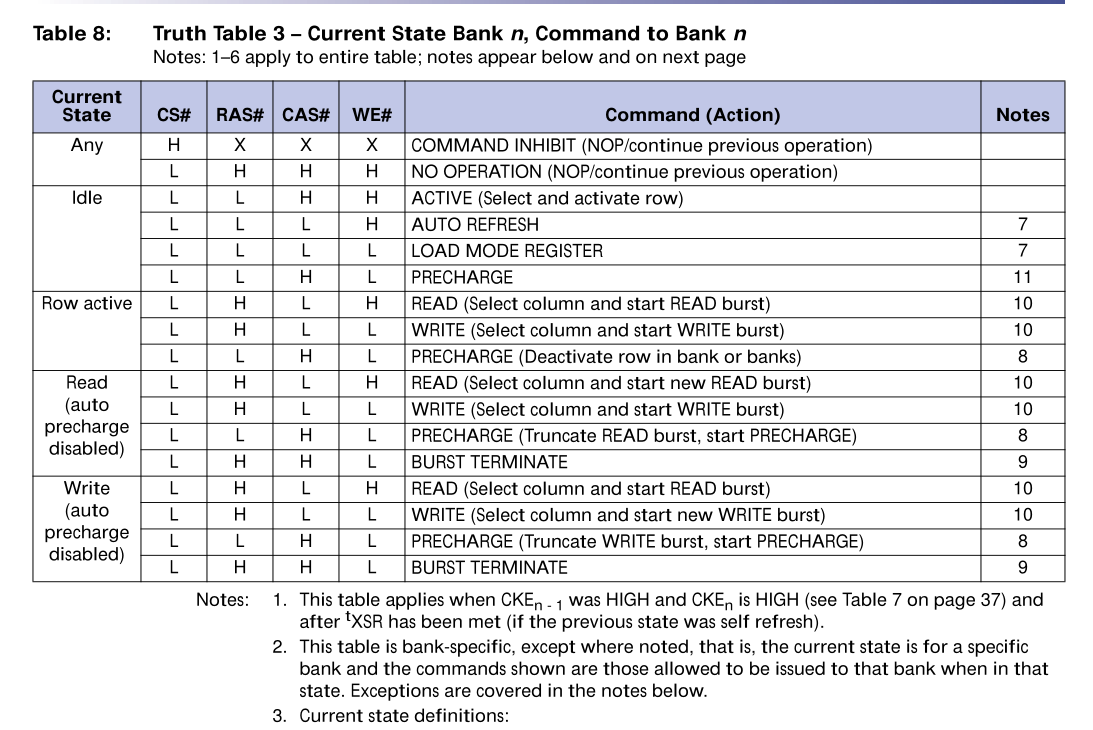 Table 8: Truth Table 3 – Current State Bank $n$, Command to Bank $n$
Notes: 1–6 apply to entire table; notes appear below and on next page

| Current State | CS# | RAS# | CAS# | WE# | Command (Action) | Notes |
|---|---|---|---|---|---|---|
| Any | H | X | X | X | COMMAND INHIBIT (NOP/continue previous operation) | |
| | L | H | H | H | NO OPERATION (NOP/continue previous operation) | |
| Idle | L | L | H | H | ACTIVE (Select and activate row) | |
| | L | L | L | H | AUTO REFRESH | 7 |
| | L | L | L | L | LOAD MODE REGISTER | 7 |
| | L | L | H | L | PRECHARGE | 11 |
| Row active | L | H | L | H | READ (Select column and start READ burst) | 10 |
| | L | H | L | L | WRITE (Select column and start WRITE burst) | 10 |
| | L | L | H | L | PRECHARGE (Deactivate row in bank or banks) | 8 |
| Read (auto precharge disabled) | L | H | L | H | READ (Select column and start new READ burst) | 10 |
| | L | H | L | L | WRITE (Select column and start WRITE burst) | 10 |
| | L | L | H | L | PRECHARGE (Truncate READ burst, start PRECHARGE) | 8 |
| | L | H | H | L | BURST TERMINATE | 9 |
| Write (auto precharge disabled) | L | H | L | H | READ (Select column and start READ burst) | 10 |
| | L | H | L | L | WRITE (Select column and start new WRITE burst) | 10 |
| | L | L | H | L | PRECHARGE (Truncate WRITE burst, start PRECHARGE) | 8 |
| | L | H | H | L | BURST TERMINATE | 9 |

Notes: 1. This table applies when $CKE_{n-1}$ was HIGH and $CKE_n$ is HIGH (see Table 7 on page 37) and after $^tXSR$ has been met (if the previous state was self refresh).

2. This table is bank-specific, except where noted, that is, the current state is for a specific bank and the commands shown are those allowed to be issued to that bank when in that state. Exceptions are covered in the notes below.

3. Current state definitions: